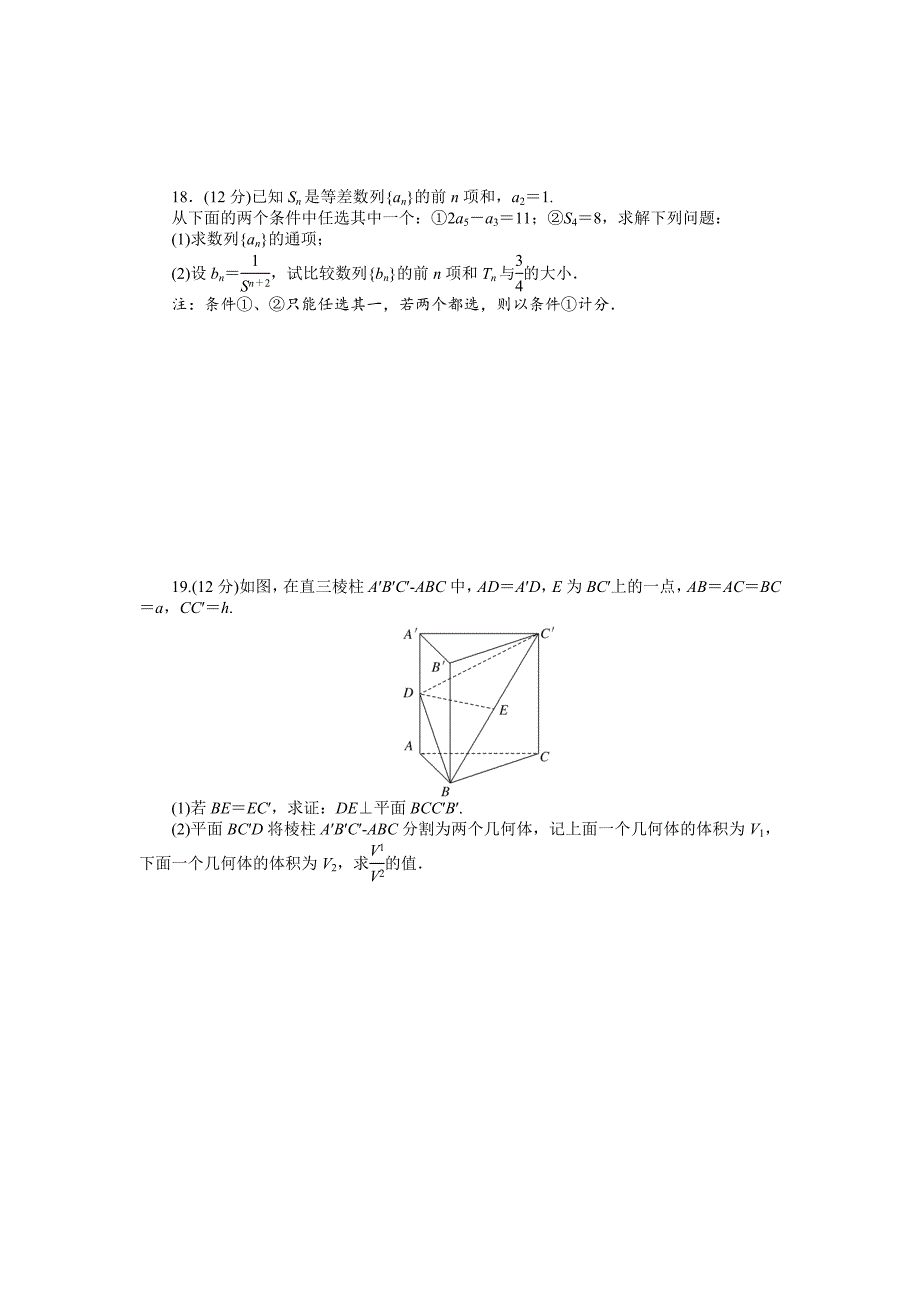 18．(12 分)已知 $S_n$ 是等差数列$\{a_n\}$的前 $n$ 项和，$a_2=1$.
从下面的两个条件中任选其中一个：①$2a_5-a_3=11$；②$S_4=8$，求解下列问题：
(1)求数列$\{a_n\}$的通项；
(2)设 $b_n=\frac{1}{S^{n+2}}$，试比较数列$\{b_n\}$的前 $n$ 项和 $T_n$ 与$\frac{3}{4}$的大小．
注：条件①、②只能任选其一，若两个都选，则以条件①计分．

19.(12 分)如图，在直三棱柱 $A'B'C'$-$ABC$ 中，$AD=A'D$，$E$ 为 $BC'$上的一点，$AB=AC=BC=a$，$CC'=h$.

$A'$ $C'$ $B'$ $D$ $E$ $A$ $C$ $B$

(1)若 $BE=EC'$，求证：$DE\perp$平面 $BCC'B'$.
(2)平面 $BC'D$ 将棱柱 $A'B'C'$-$ABC$ 分割为两个几何体，记上面一个几何体的体积为 $V_1$，下面一个几何体的体积为 $V_2$，求$\frac{V^1}{V^2}$的值．